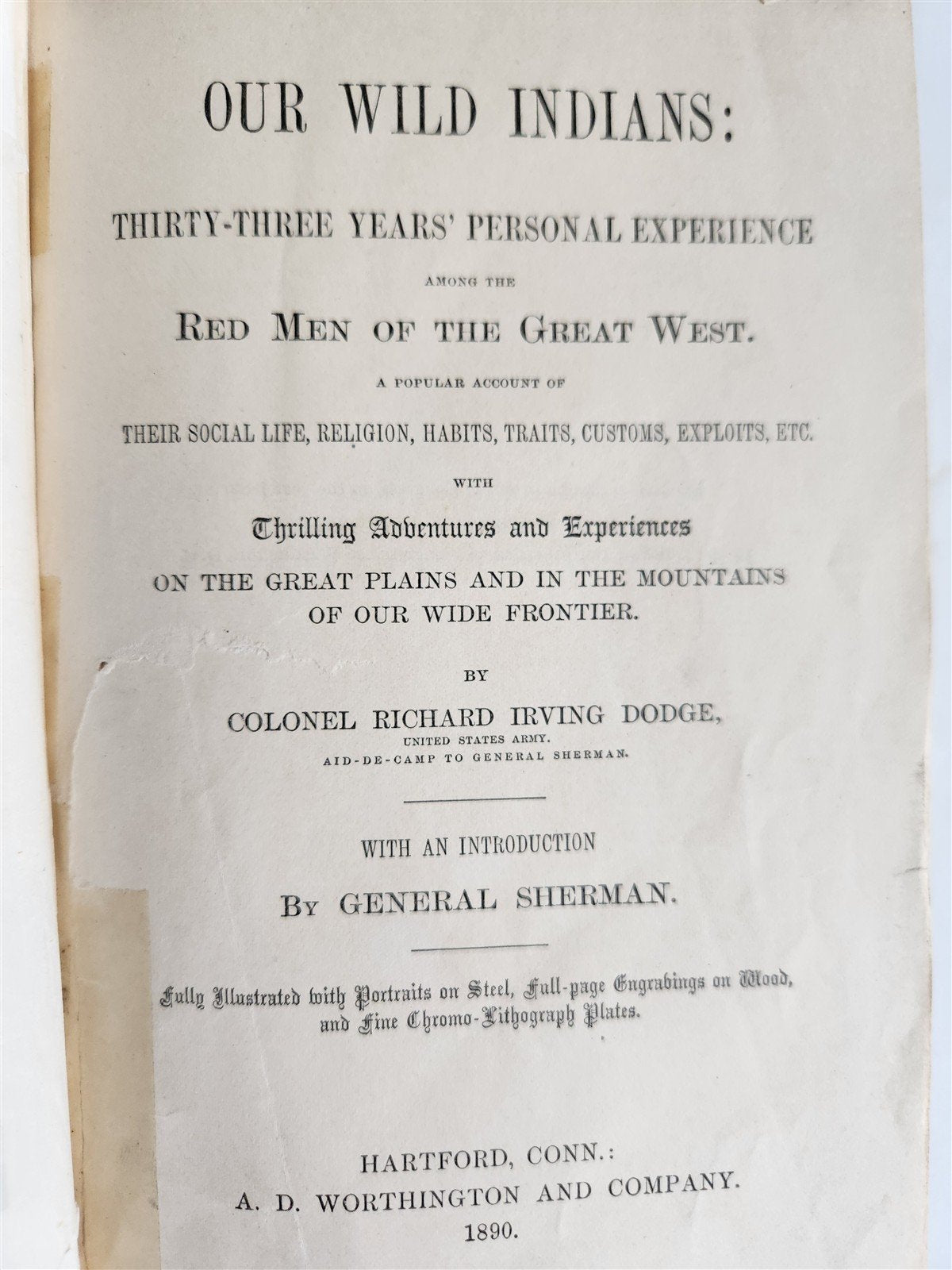 OUR WILD INDIANS:

THIRTY-THREE YEARS' PERSONAL EXPERIENCE

AMONG THE

RED MEN OF THE GREAT WEST.

A POPULAR ACCOUNT OF

THEIR SOCIAL LIFE, RELIGION, HABITS, TRAITS, CUSTOMS, EXPLOITS, ETC.

WITH

Thrilling Adventures and Experiences

ON THE GREAT PLAINS AND IN THE MOUNTAINS OF OUR WIDE FRONTIER.

BY

COLONEL RICHARD IRVING DODGE,

UNITED STATES ARMY.
AID-DE-CAMP TO GENERAL SHERMAN.

WITH AN INTRODUCTION

BY GENERAL SHERMAN.

Fully Illustrated with Portraits on Steel, Full-page Engravings on Wood, and Fine Chromo-Lithograph Plates.

HARTFORD, CONN.:
A. D. WORTHINGTON AND COMPANY.
1890.